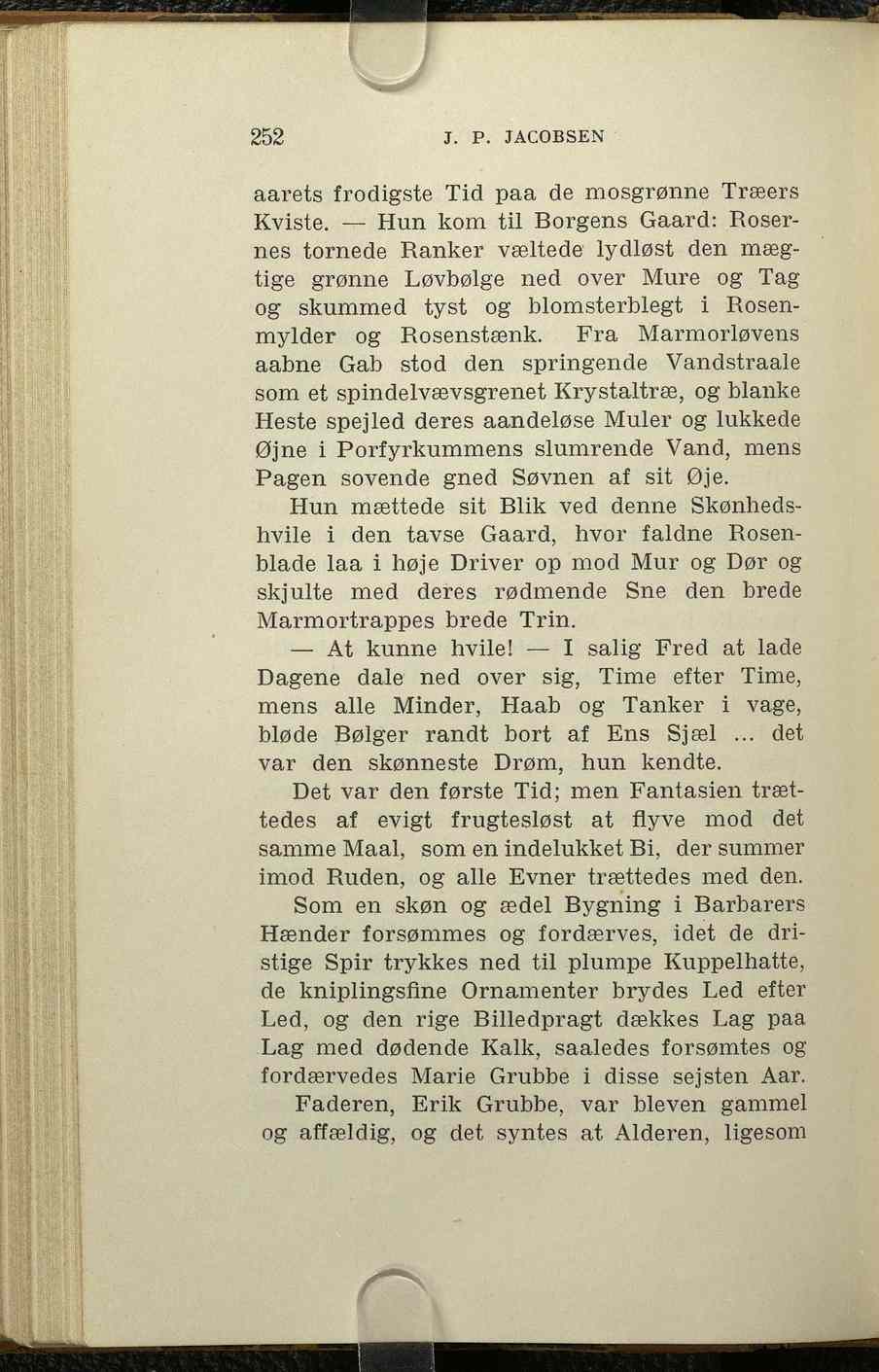 252 J. P. JACOBSEN

aarets frodigste Tid paa de mosgrønne Træers Kviste. — Hun kom til Borgens Gaard: Rosernes tornede Ranker væltede lydløst den mægtige grønne Løvbølge ned over Mure og Tag og skummed tyst og blomsterblegt i Rosenmylder og Rosenstænk. Fra Marmorløvens aabne Gab stod den springende Vandstraale som et spindelvævsgrenet Krystaltræ, og blanke Heste spejled deres aandeløse Muler og lukkede Øjne i Porfyrkummens slumrende Vand, mens Pagen sovende gned Søvnen af sit Øje.

Hun mættede sit Blik ved denne Skønhedshvile i den tavse Gaard, hvor faldne Rosenblade laa i høje Driver op mod Mur og Dør og skjulte med deres rødmende Sne den brede Marmortrappes brede Trin.

— At kunne hvile! — I salig Fred at lade Dagene dale ned over sig, Time efter Time, mens alle Minder, Haab og Tanker i vage, bløde Bølger randt bort af Ens Sjæl ... det var den skønneste Drøm, hun kendte.

Det var den første Tid; men Fantasien trættedes af evigt frugtesløst at flyve mod det samme Maal, som en indelukket Bi, der summer imod Ruden, og alle Evner trættedes med den. Som en skøn og ædel Bygning i Barbarers Hænder forsømmes og fordærves, idet de dristige Spir trykkes ned til plumpe Kuppelhatte, de kniplingsfine Ornamenter brydes Led efter Led, og den rige Billedpragt dækkes Lag paa Lag med dødende Kalk, saaledes forsømtes og fordærvedes Marie Grubbe i disse sejsten Aar.

Faderen, Erik Grubbe, var bleven gammel og affældig, og det syntes at Alderen, ligesom